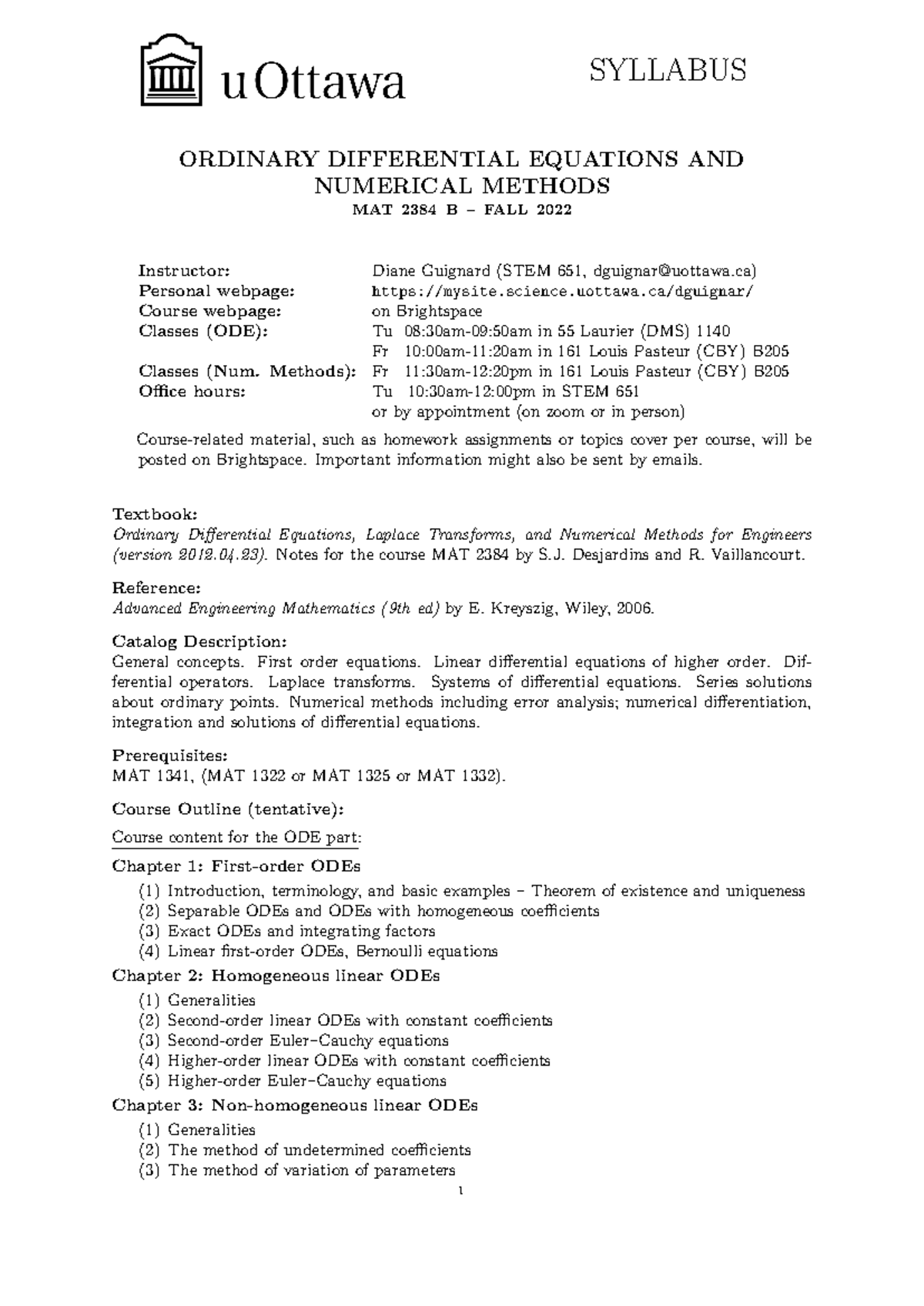 uOttawa

SYLLABUS

ORDINARY DIFFERENTIAL EQUATIONS AND NUMERICAL METHODS
MAT 2384 B – FALL 2022

Instructor: Diane Guignard (STEM 651, dguignar@uottawa.ca)
Personal webpage: https://mysite.science.uottawa.ca/dguignar/
Course webpage: on Brightspace
Classes (ODE): Tu 08:30am-09:50am in 55 Laurier (DMS) 1140
Fr 10:00am-11:20am in 161 Louis Pasteur (CBY) B205
Classes (Num. Methods): Fr 11:30am-12:20pm in 161 Louis Pasteur (CBY) B205
Office hours: Tu 10:30am-12:00pm in STEM 651
or by appointment (on zoom or in person)

Course-related material, such as homework assignments or topics cover per course, will be posted on Brightspace. Important information might also be sent by emails.

Textbook:
Ordinary Differential Equations, Laplace Transforms, and Numerical Methods for Engineers (version 2012.04.23). Notes for the course MAT 2384 by S.J. Desjardins and R. Vaillancourt.

Reference:
Advanced Engineering Mathematics (9th ed) by E. Kreyszig, Wiley, 2006.

Catalog Description:
General concepts. First order equations. Linear differential equations of higher order. Differential operators. Laplace transforms. Systems of differential equations. Series solutions about ordinary points. Numerical methods including error analysis; numerical differentiation, integration and solutions of differential equations.

Prerequisites:
MAT 1341, (MAT 1322 or MAT 1325 or MAT 1332).

Course Outline (tentative):

Course content for the ODE part:

Chapter 1: First-order ODEs
(1) Introduction, terminology, and basic examples – Theorem of existence and uniqueness
(2) Separable ODEs and ODEs with homogeneous coefficients
(3) Exact ODEs and integrating factors
(4) Linear first-order ODEs, Bernoulli equations

Chapter 2: Homogeneous linear ODEs
(1) Generalities
(2) Second-order linear ODEs with constant coefficients
(3) Second-order Euler–Cauchy equations
(4) Higher-order linear ODEs with constant coefficients
(5) Higher-order Euler–Cauchy equations

Chapter 3: Non-homogeneous linear ODEs
(1) Generalities
(2) The method of undetermined coefficients
(3) The method of variation of parameters

1